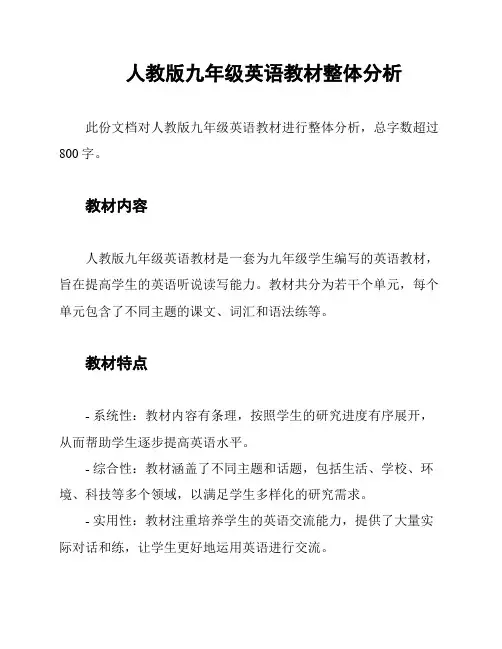 人教版九年级英语教材整体分析

此份文档对人教版九年级英语教材进行整体分析，总字数超过800字。

教材内容

人教版九年级英语教材是一套为九年级学生编写的英语教材，旨在提高学生的英语听说读写能力。教材共分为若干个单元，每个单元包含了不同主题的课文、词汇和语法练等。

教材特点

- 系统性：教材内容有条理，按照学生的研究进度有序展开，从而帮助学生逐步提高英语水平。
- 综合性：教材涵盖了不同主题和话题，包括生活、学校、环境、科技等多个领域，以满足学生多样化的研究需求。
- 实用性：教材注重培养学生的英语交流能力，提供了大量实际对话和练，让学生更好地运用英语进行交流。